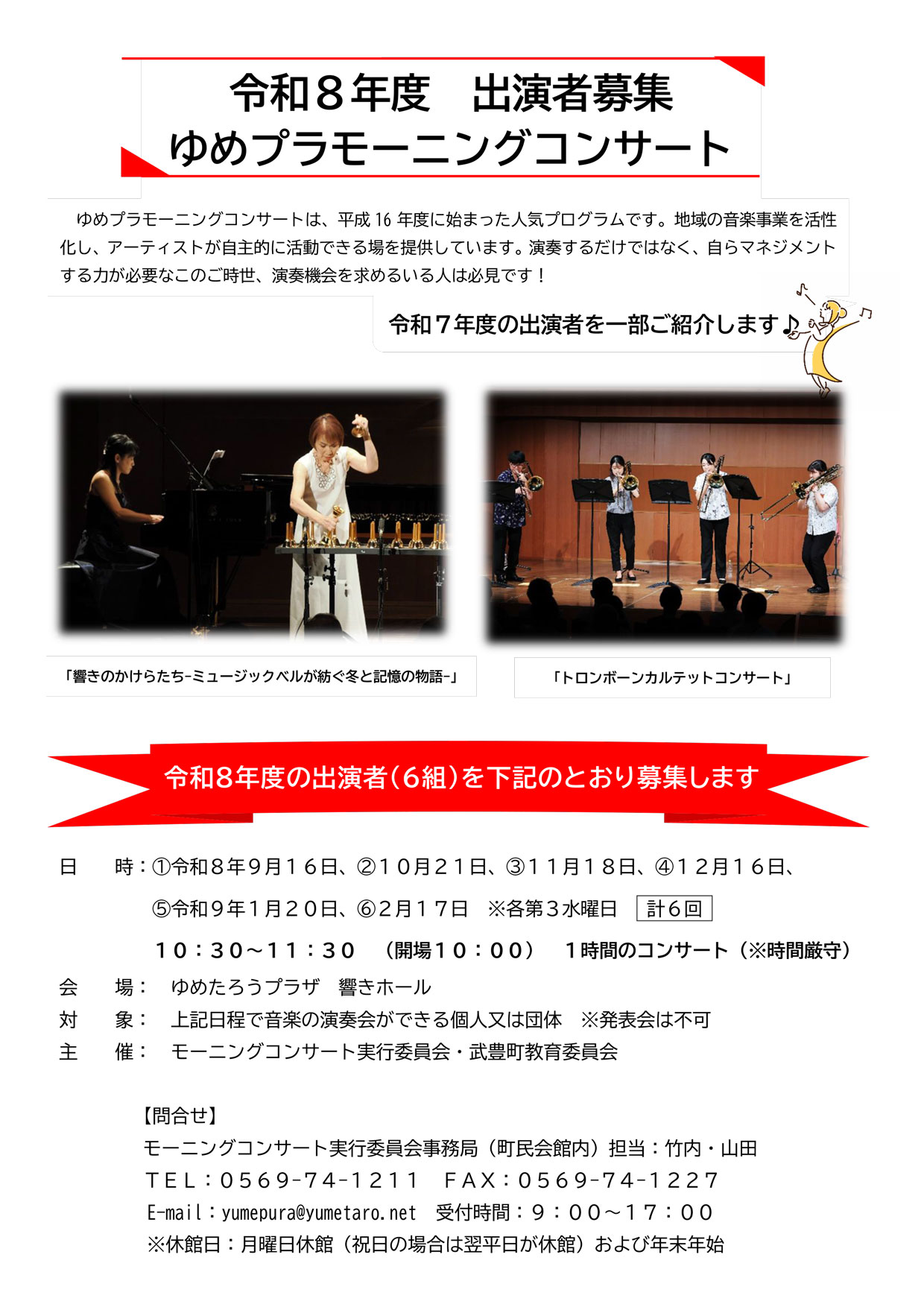 令和８年度　出演者募集
ゆめプラモーニングコンサート

ゆめプラモーニングコンサートは、平成16年度に始まった人気プログラムです。地域の音楽事業を活性化し、アーティストが自主的に活動できる場を提供しています。演奏するだけではなく、自らマネジメントする力が必要なこのご時世、演奏機会を求めるいる人は必見です！

令和７年度の出演者を一部ご紹介します♪

「響きのかけらたち-ミュージックベルが紡ぐ冬と記憶の物語-」

「トロンボーンカルテットコンサート」

令和8年度の出演者（6組）を下記のとおり募集します

日　時：①令和８年９月１６日、②１０月２１日、③１１月１８日、④１２月１６日、
⑤令和９年１月２０日、⑥２月１７日　※各第３水曜日　計６回
１０：３０～１１：３０　（開場１０：００）　１時間のコンサート（※時間厳守）
会　場：　ゆめたろうプラザ　響きホール
対　象：　上記日程で音楽の演奏会ができる個人又は団体　※発表会は不可
主　催：　モーニングコンサート実行委員会・武豊町教育委員会

【問合せ】
モーニングコンサート実行委員会事務局（町民会館内）担当：竹内・山田
ＴＥＬ：０５６９-７４-１２１１　ＦＡＸ：０５６９-７４-１２２７
E-mail：yumepura@yumetaro.net　受付時間：９：００～１７：００
※休館日：月曜日休館（祝日の場合は翌平日が休館）および年末年始